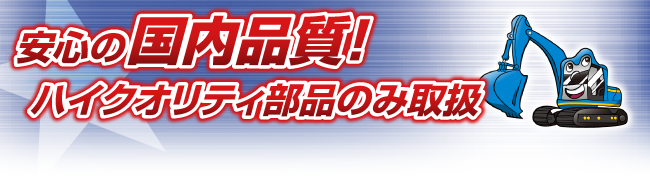 安心の国内品質!
ハイクオリティ部品のみ取扱